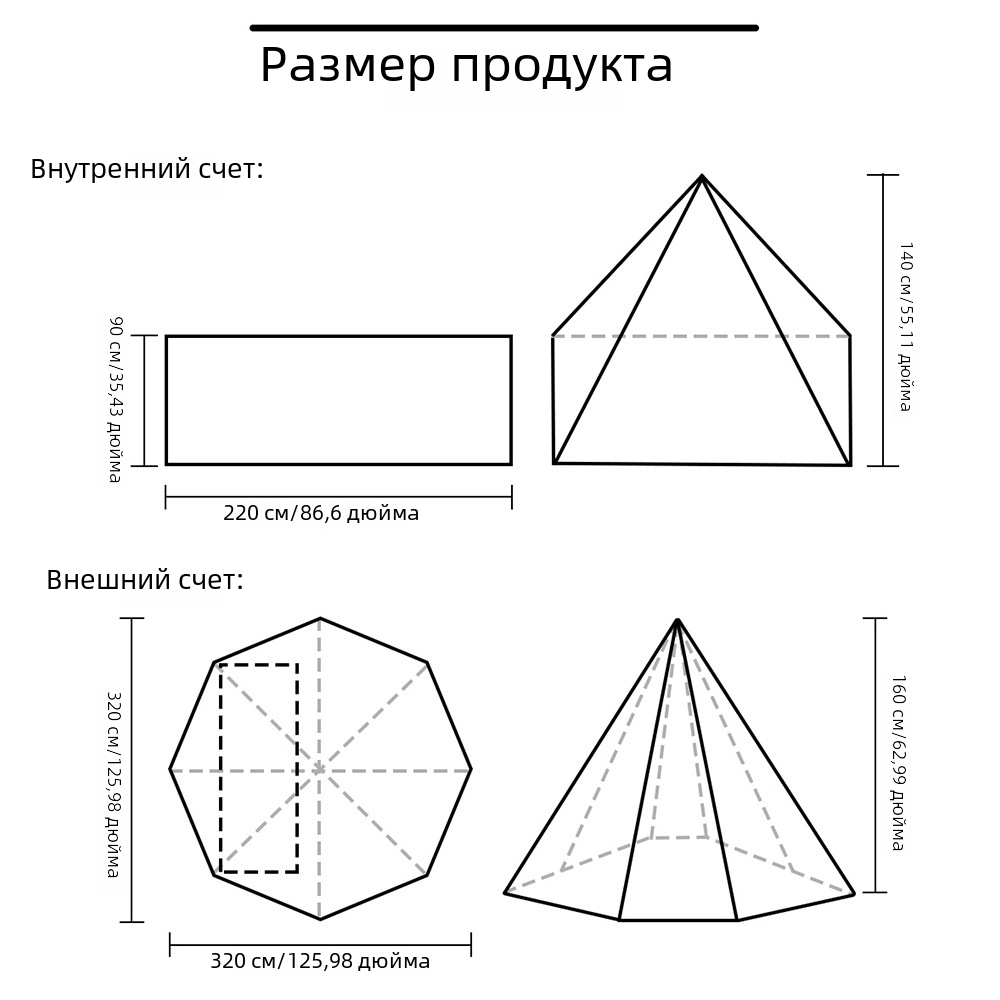 Размер продукта

Внутренний счет:

90 см/35,43 дюйма

220 см/86,6 дюйма

140 см/55,11 дюйма

Внешний счет:

320 см/125,98 дюйма

320 см/125,98 дюйма

160 см/62,99 дюйма